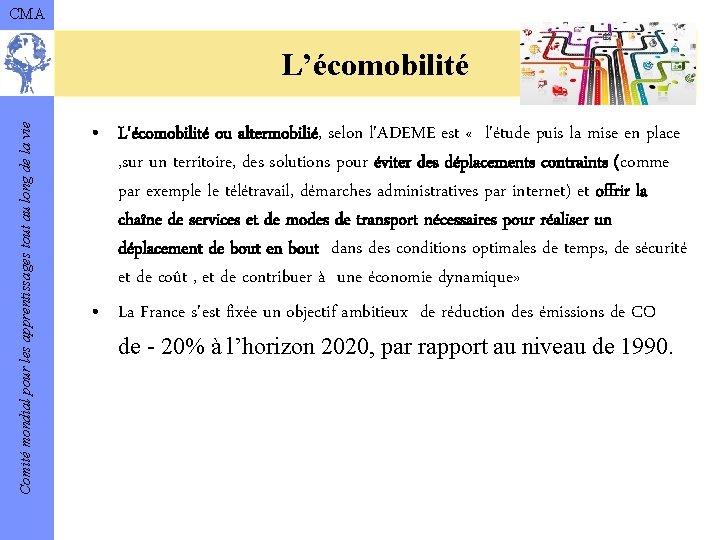 CMA

Comité mondial pour les apprentissages tout au long de la vie

L'écomobilité

• L'écomobilité ou altermobilié, selon l'ADEME est « l'étude puis la mise en place ,sur un territoire, des solutions pour éviter des déplacements contraints (comme par exemple le télétravail, démarches administratives par internet) et offrir la chaîne de services et de modes de transport nécessaires pour réaliser un déplacement de bout en bout dans des conditions optimales de temps, de sécurité et de coût , et de contribuer à une économie dynamique»

• La France s'est fixée un objectif ambitieux de réduction des émissions de CO de - 20% à l'horizon 2020, par rapport au niveau de 1990.